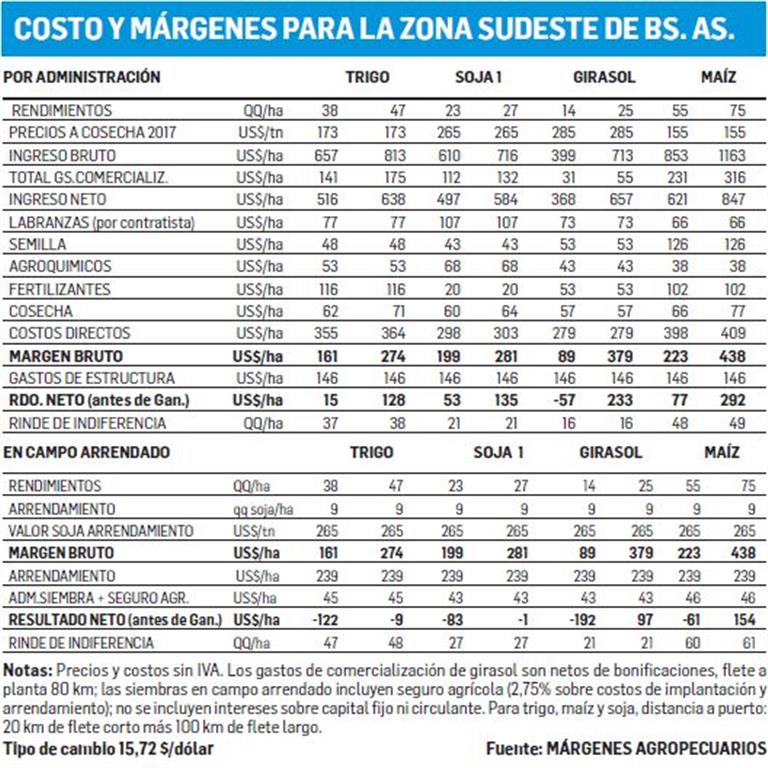 COSTO Y MÁRGENES PARA LA ZONA SUDESTE DE BS. AS.

| POR ADMINISTRACIÓN | | TRIGO | | SOJA 1 | | GIRASOL | | MAÍZ | |
|---|---|---|---|---|---|---|---|---|---|
| RENDIMIENTOS | QQ/ha | 38 | 47 | 23 | 27 | 14 | 25 | 55 | 75 |
| PRECIOS A COSECHA 2017 | US$/tn | 173 | 173 | 265 | 265 | 285 | 285 | 155 | 155 |
| INGRESO BRUTO | US$/ha | 657 | 813 | 610 | 716 | 399 | 713 | 853 | 1163 |
| TOTAL GS.COMERCIALIZ. | US$/ha | 141 | 175 | 112 | 132 | 31 | 55 | 231 | 316 |
| INGRESO NETO | US$/ha | 516 | 638 | 497 | 584 | 368 | 657 | 621 | 847 |
| LABRANZAS (por contratista) | US$/ha | 77 | 77 | 107 | 107 | 73 | 73 | 66 | 66 |
| SEMILLA | US$/ha | 48 | 48 | 43 | 43 | 53 | 53 | 126 | 126 |
| AGROQUIMICOS | US$/ha | 53 | 53 | 68 | 68 | 43 | 43 | 38 | 38 |
| FERTILIZANTES | US$/ha | 116 | 116 | 20 | 20 | 53 | 53 | 102 | 102 |
| COSECHA | US$/ha | 62 | 71 | 60 | 64 | 57 | 57 | 66 | 77 |
| COSTOS DIRECTOS | US$/ha | 355 | 364 | 298 | 303 | 279 | 279 | 398 | 409 |
| MARGEN BRUTO | US$/ha | 161 | 274 | 199 | 281 | 89 | 379 | 223 | 438 |
| GASTOS DE ESTRUCTURA | US$/ha | 146 | 146 | 146 | 146 | 146 | 146 | 146 | 146 |
| RDO. NETO (antes de Gan.) | US$/ha | 15 | 128 | 53 | 135 | -57 | 233 | 77 | 292 |
| RINDE DE INDIFERENCIA | QQ/ha | 37 | 38 | 21 | 21 | 16 | 16 | 48 | 49 |

| EN CAMPO ARRENDADO | | TRIGO | | SOJA 1 | | GIRASOL | | MAÍZ | |
|---|---|---|---|---|---|---|---|---|---|
| RENDIMIENTOS | QQ/ha | 38 | 47 | 23 | 27 | 14 | 25 | 55 | 75 |
| ARRENDAMIENTO | qq soja/ha | 9 | 9 | 9 | 9 | 9 | 9 | 9 | 9 |
| VALOR SOJA ARRENDAMIENTO | US$/tn | 265 | 265 | 265 | 265 | 265 | 265 | 265 | 265 |
| MARGEN BRUTO | US$/ha | 161 | 274 | 199 | 281 | 89 | 379 | 223 | 438 |
| ARRENDAMIENTO | US$/ha | 239 | 239 | 239 | 239 | 239 | 239 | 239 | 239 |
| ADM.SIEMBRA + SEGURO AGR. | US$/ha | 45 | 45 | 43 | 43 | 43 | 43 | 46 | 46 |
| RESULTADO NETO (antes de Gan.) | US$/ha | -122 | -9 | -83 | -1 | -192 | 97 | -61 | 154 |
| RINDE DE INDIFERENCIA | QQ/ha | 47 | 48 | 27 | 27 | 21 | 21 | 60 | 61 |

Notas: Precios y costos sin IVA. Los gastos de comercialización de girasol son netos de bonificaciones, flete a planta 80 km; las siembras en campo arrendado incluyen seguro agrícola (2,75% sobre costos de implantación y arrendamiento); no se incluyen intereses sobre capital fijo ni circulante. Para trigo, maíz y soja, distancia a puerto: 20 km de flete corto más 100 km de flete largo.

Tipo de cambio 15,72 $/dólar

Fuente: MÁRGENES AGROPECUARIOS